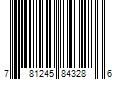 7 81245 84328 6